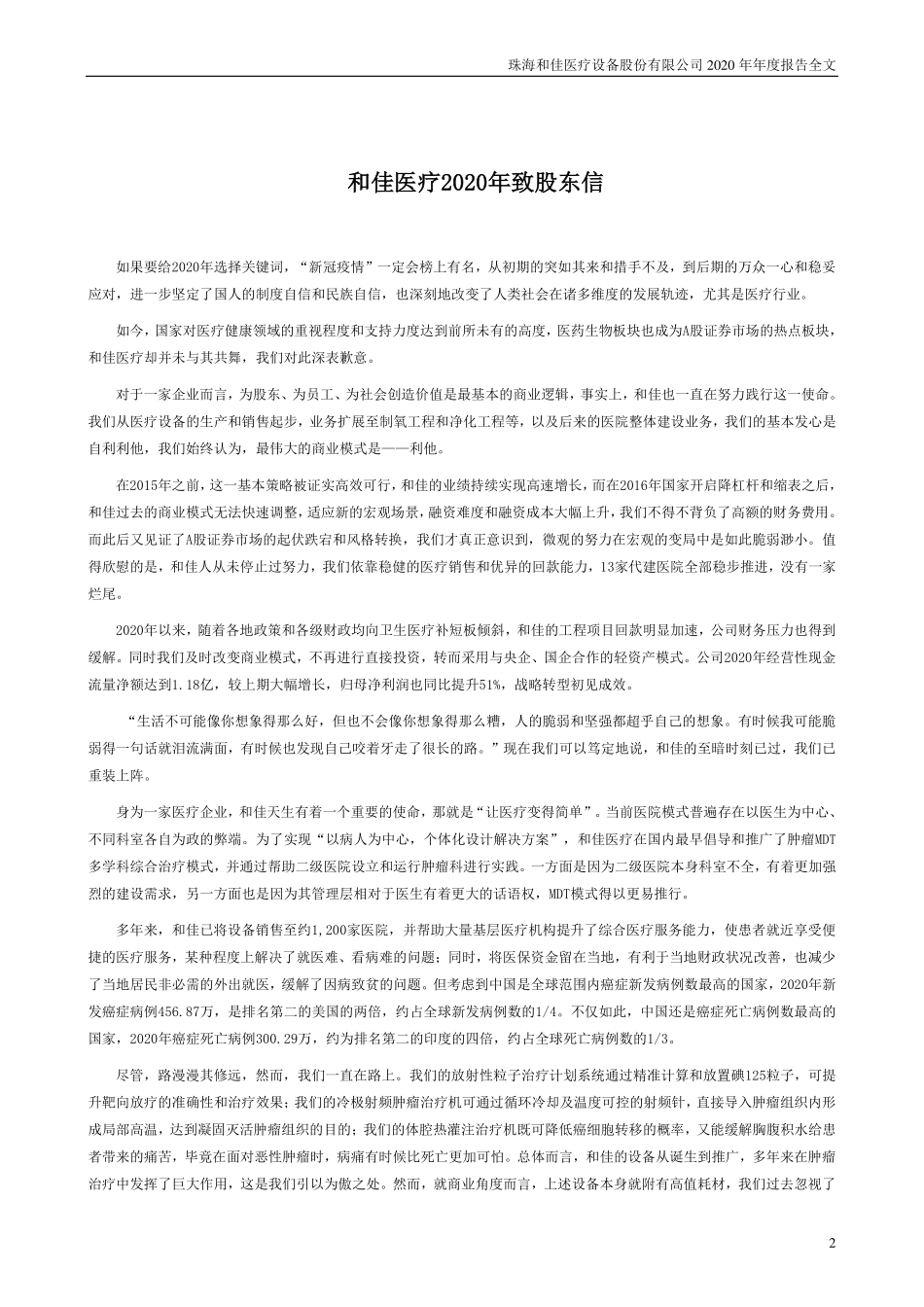 珠海和佳医疗设备股份有限公司 2020 年年度报告全文

和佳医疗2020年致股东信

如果要给2020年选择关键词，“新冠疫情”一定会榜上有名，从初期的突如其来和措手不及，到后期的万众一心和稳妥应对，进一步坚定了国人的制度自信和民族自信，也深刻地改变了人类社会在诸多维度的发展轨迹，尤其是医疗行业。

如今，国家对医疗健康领域的重视程度和支持力度达到前所未有的高度，医药生物板块也成为A股证券市场的热点板块，和佳医疗却并未与其共舞，我们对此深表歉意。

对于一家企业而言，为股东、为员工、为社会创造价值是最基本的商业逻辑，事实上，和佳也一直在努力践行这一使命。我们从医疗设备的生产和销售起步，业务扩展至制氧工程和净化工程等，以及后来的医院整体建设业务，我们的基本发心是自利利他，我们始终认为，最伟大的商业模式是——利他。

在2015年之前，这一基本策略被证实高效可行，和佳的业绩持续实现高速增长，而在2016年国家开启降杠杆和缩表之后，和佳过去的商业模式无法快速调整，适应新的宏观场景，融资难度和融资成本大幅上升，我们不得不背负了高额的财务费用。而此后又见证了A股证券市场的起伏跌宕和风格转换，我们才真正意识到，微观的努力在宏观的变局中是如此脆弱渺小。值得欣慰的是，和佳人从未停止过努力，我们依靠稳健的医疗销售和优异的回款能力，13家代建医院全部稳步推进，没有一家烂尾。

2020年以来，随着各地政策和各级财政均向卫生医疗补短板倾斜，和佳的工程项目回款明显加速，公司财务压力也得到缓解。同时我们及时改变商业模式，不再进行直接投资，转而采用与央企、国企合作的轻资产模式。公司2020年经营性现金流量净额达到1.18亿，较上期大幅增长，归母净利润也同比提升51%，战略转型初见成效。

“生活不可能像你想象得那么好，但也不会像你想象得那么糟，人的脆弱和坚强都超乎自己的想象。有时候我可能脆弱得一句话就泪流满面，有时候也发现自己咬着牙走了很长的路。”现在我们可以笃定地说，和佳的至暗时刻已过，我们已重装上阵。

身为一家医疗企业，和佳天生有着一个重要的使命，那就是“让医疗变得简单”。当前医院模式普遍存在以医生为中心、不同科室各自为政的弊端。为了实现“以病人为中心，个体化设计解决方案”，和佳医疗在国内最早倡导和推广了肿瘤MDT多学科综合治疗模式，并通过帮助二级医院设立和运行肿瘤科进行实践。一方面是因为二级医院本身科室不全，有着更加强烈的建设需求，另一方面也是因为其管理层相对于医生有着更大的话语权，MDT模式得以更易推行。

多年来，和佳已将设备销售至约1,200家医院，并帮助大量基层医疗机构提升了综合医疗服务能力，使患者就近享受便捷的医疗服务，某种程度上解决了就医难、看病难的问题；同时，将医保资金留在当地，有利于当地财政状况改善，也减少了当地居民非必需的外出就医，缓解了因病致贫的问题。但考虑到中国是全球范围内癌症新发病例数最高的国家，2020年新发癌症病例456.87万，是排名第二的美国的两倍，约占全球新发病例数的1/4。不仅如此，中国还是癌症死亡病例数最高的国家，2020年癌症死亡病例300.29万，约为排名第二的印度的四倍，约占全球死亡病例数的1/3。

尽管，路漫漫其修远，然而，我们一直在路上。我们的放射性粒子治疗计划系统通过精准计算和放置碘125粒子，可提升靶向放疗的准确性和治疗效果；我们的冷极射频肿瘤治疗机可通过循环冷却及温度可控的射频针，直接导入肿瘤组织内形成局部高温，达到凝固灭活肿瘤组织的目的；我们的体腔热灌注治疗机既可降低癌细胞转移的概率，又能缓解胸腹积水给患者带来的痛苦，毕竟在面对恶性肿瘤时，病痛有时候比死亡更加可怕。总体而言，和佳的设备从诞生到推广，多年来在肿瘤治疗中发挥了巨大作用，这是我们引以为傲之处。然而，就商业角度而言，上述设备本身就附有高值耗材，我们过去忽视了

2